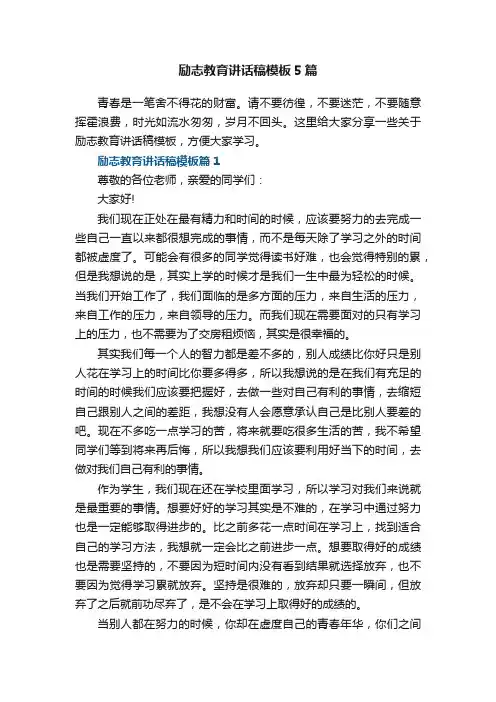 励志教育讲话稿模板5篇

青春是一笔舍不得花的财富。请不要彷徨，不要迷茫，不要随意挥霍浪费，时光如流水匆匆，岁月不回头。这里给大家分享一些关于励志教育讲话稿模板，方便大家学习。

励志教育讲话稿模板篇1

尊敬的各位老师，亲爱的同学们：

大家好!

我们现在正处在最有精力和时间的时候，应该要努力的去完成一些自己一直以来都很想完成的事情，而不是每天除了学习之外的时间都被虚度了。可能会有很多的同学觉得读书好难，也会觉得特别的累，但是我想说的是，其实上学的时候才是我们一生中最为轻松的时候。当我们开始工作了，我们面临的是多方面的压力，来自生活的压力，来自工作的压力，来自领导的压力。而我们现在需要面对的只有学习上的压力，也不需要为了交房租烦恼，其实是很幸福的。

其实我们每一个人的智力都是差不多的，别人成绩比你好只是别人花在学习上的时间比你要多得多，所以我想说的是在我们有充足的时间的时候我们应该要把握好，去做一些对自己有利的事情，去缩短自己跟别人之间的差距，我想没有人会愿意承认自己是比别人要差的吧。现在不多吃一点学习的苦，将来就要吃很多生活的苦，我不希望同学们等到将来再后悔，所以我想我们应该要利用好当下的时间，去做对我们自己有利的事情。

作为学生，我们现在还在学校里面学习，所以学习对我们来说就是最重要的事情。想要好好的学习其实是不难的，在学习中通过努力也是一定能够取得进步的。比之前多花一点时间在学习上，找到适合自己的学习方法，我想就一定会比之前进步一点。想要取得好的成绩也是需要坚持的，不要因为短时间内没有看到结果就选择放弃，也不要因为觉得学习累就放弃。坚持是很难的，放弃却只要一瞬间，但放弃了之后就前功尽弃了，是不会在学习上取得好的成绩的。

当别人都在努力的时候，你却在虚度自己的青春年华，你们之间